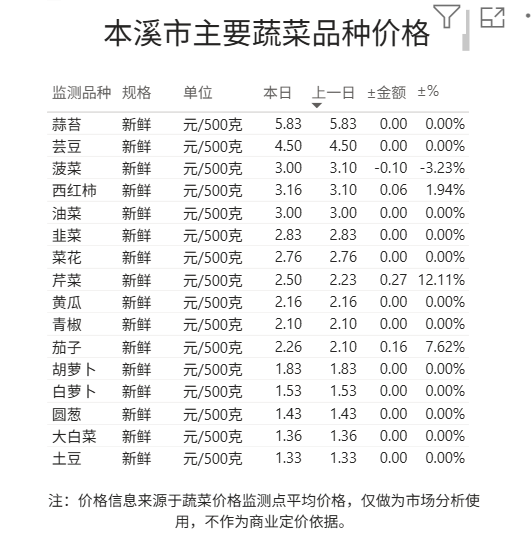 本溪市主要蔬菜品种价格

| 监测品种 | 规格 | 单位 | 本日 | 上一日 | ±金额 | ±% |
|---|---|---|---|---|---|---|
| 蒜苔 | 新鲜 | 元/500克 | 5.83 | 5.83 | 0.00 | 0.00% |
| 芸豆 | 新鲜 | 元/500克 | 4.50 | 4.50 | 0.00 | 0.00% |
| 菠菜 | 新鲜 | 元/500克 | 3.00 | 3.10 | -0.10 | -3.23% |
| 西红柿 | 新鲜 | 元/500克 | 3.16 | 3.10 | 0.06 | 1.94% |
| 油菜 | 新鲜 | 元/500克 | 3.00 | 3.00 | 0.00 | 0.00% |
| 韭菜 | 新鲜 | 元/500克 | 2.83 | 2.83 | 0.00 | 0.00% |
| 菜花 | 新鲜 | 元/500克 | 2.76 | 2.76 | 0.00 | 0.00% |
| 芹菜 | 新鲜 | 元/500克 | 2.50 | 2.23 | 0.27 | 12.11% |
| 黄瓜 | 新鲜 | 元/500克 | 2.16 | 2.16 | 0.00 | 0.00% |
| 青椒 | 新鲜 | 元/500克 | 2.10 | 2.10 | 0.00 | 0.00% |
| 茄子 | 新鲜 | 元/500克 | 2.26 | 2.10 | 0.16 | 7.62% |
| 胡萝卜 | 新鲜 | 元/500克 | 1.83 | 1.83 | 0.00 | 0.00% |
| 白萝卜 | 新鲜 | 元/500克 | 1.53 | 1.53 | 0.00 | 0.00% |
| 圆葱 | 新鲜 | 元/500克 | 1.43 | 1.43 | 0.00 | 0.00% |
| 大白菜 | 新鲜 | 元/500克 | 1.36 | 1.36 | 0.00 | 0.00% |
| 土豆 | 新鲜 | 元/500克 | 1.33 | 1.33 | 0.00 | 0.00% |

注：价格信息来源于蔬菜价格监测点平均价格，仅做为市场分析使用，不作为商业定价依据。